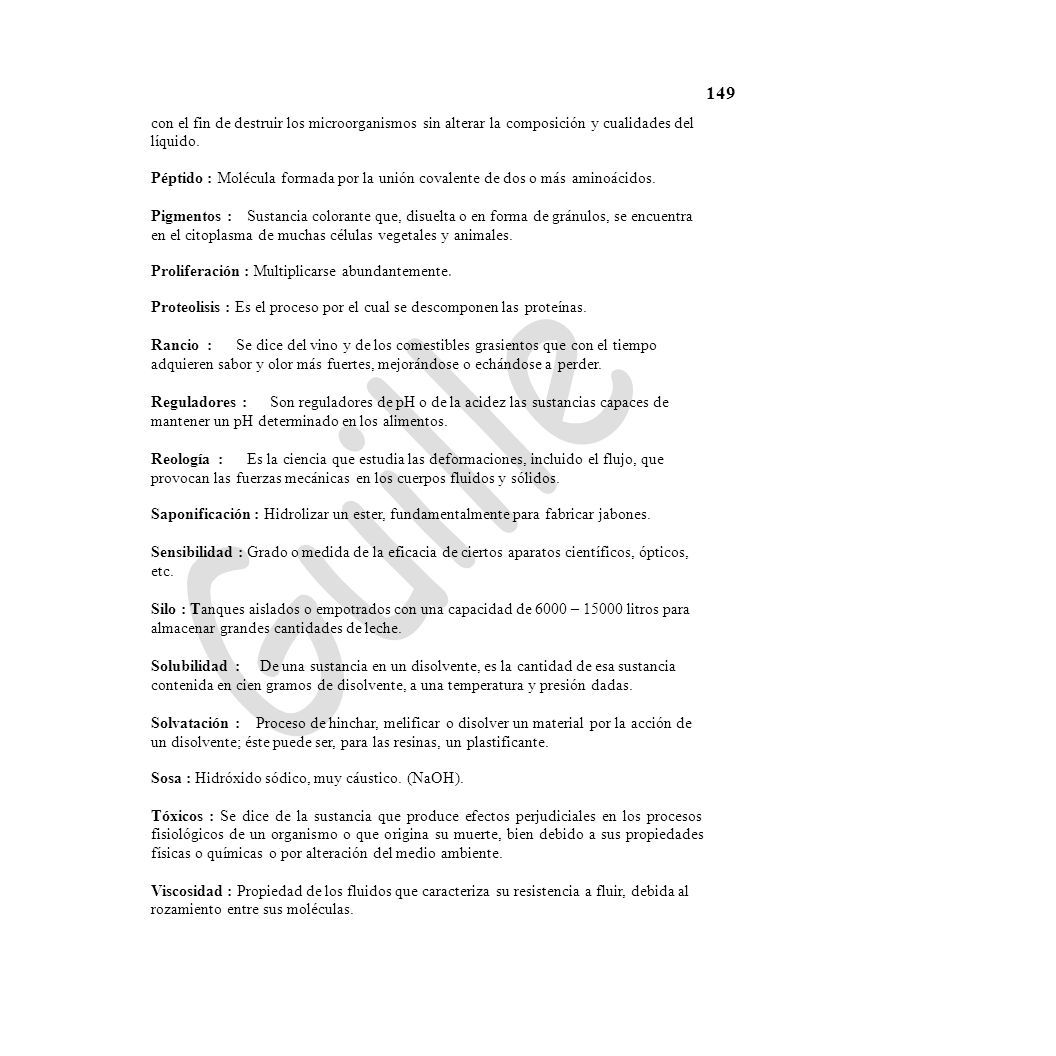 149

con el fin de destruir los microorganismos sin alterar la composición y cualidades del líquido.

Péptido : Molécula formada por la unión covalente de dos o más aminoácidos.

Pigmentos : Sustancia colorante que, disuelta o en forma de gránulos, se encuentra en el citoplasma de muchas células vegetales y animales.

Proliferación : Multiplicarse abundantemente.

Proteolisis : Es el proceso por el cual se descomponen las proteínas.

Rancio : Se dice del vino y de los comestibles grasientos que con el tiempo adquieren sabor y olor más fuertes, mejorándose o echándose a perder.

Reguladores : Son reguladores de pH o de la acidez las sustancias capaces de mantener un pH determinado en los alimentos.

Reología : Es la ciencia que estudia las deformaciones, incluido el flujo, que provocan las fuerzas mecánicas en los cuerpos fluidos y sólidos.

Saponificación : Hidrolizar un ester, fundamentalmente para fabricar jabones.

Sensibilidad : Grado o medida de la eficacia de ciertos aparatos científicos, ópticos, etc.

Silo : Tanques aislados o empotrados con una capacidad de 6000 – 15000 litros para almacenar grandes cantidades de leche.

Solubilidad : De una sustancia en un disolvente, es la cantidad de esa sustancia contenida en cien gramos de disolvente, a una temperatura y presión dadas.

Solvatación : Proceso de hinchar, melificar o disolver un material por la acción de un disolvente; éste puede ser, para las resinas, un plastificante.

Sosa : Hidróxido sódico, muy cáustico. (NaOH).

Tóxicos : Se dice de la sustancia que produce efectos perjudiciales en los procesos fisiológicos de un organismo o que origina su muerte, bien debido a sus propiedades físicas o químicas o por alteración del medio ambiente.

Viscosidad : Propiedad de los fluidos que caracteriza su resistencia a fluir, debida al rozamiento entre sus moléculas.

Guille